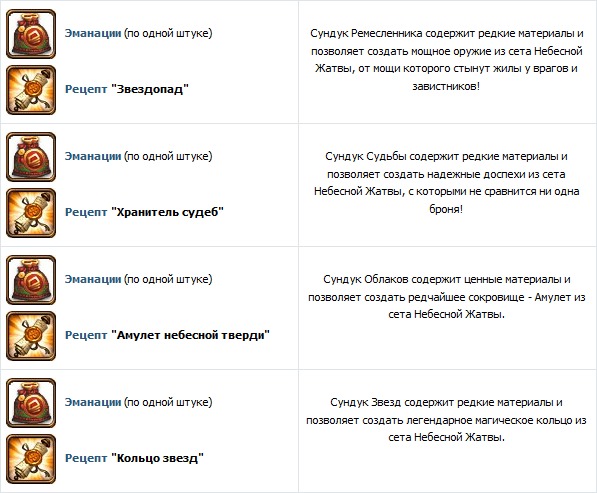 | | |
|---|---|
| Эманации (по одной штуке) Рецепт "Звездопад" | Сундук Ремесленника содержит редкие материалы и позволяет создать мощное оружие из сета Небесной Жатвы, от мощи которого стынут жилы у врагов и завистников! |
| Эманации (по одной штуке) Рецепт "Хранитель судеб" | Сундук Судьбы содержит редкие материалы и позволяет создать надежные доспехи из сета Небесной Жатвы, с которыми не сравнится ни одна броня! |
| Эманации (по одной штуке) Рецепт "Амулет небесной тверди" | Сундук Облаков содержит ценные материалы и позволяет создать редчайшее сокровище - Амулет из сета Небесной Жатвы. |
| Эманации (по одной штуке) Рецепт "Кольцо звезд" | Сундук Звезд содержит редкие материалы и позволяет создать легендарное магическое кольцо из сета Небесной Жатвы. |